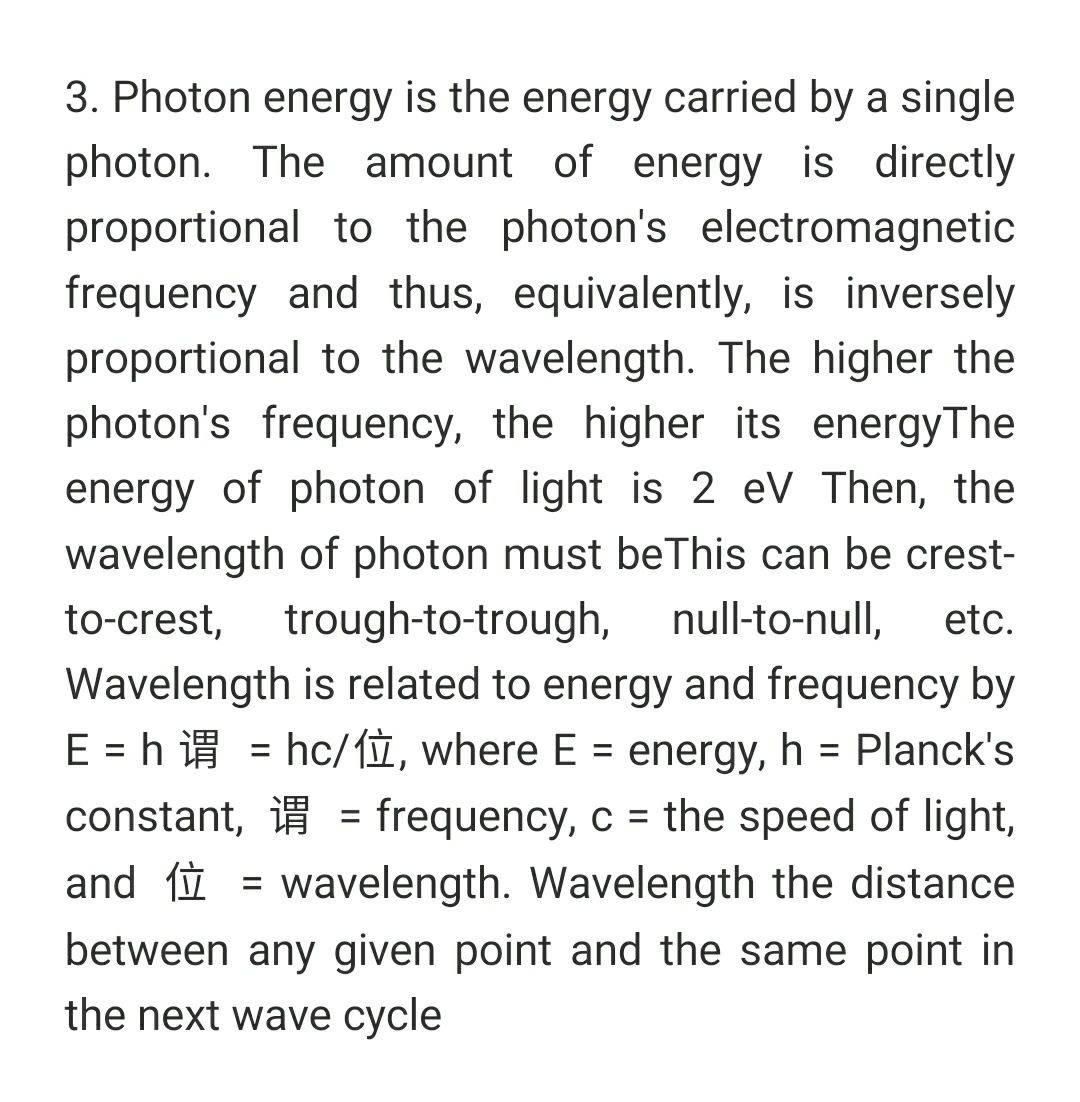 3. Photon energy is the energy carried by a single photon. The amount of energy is directly proportional to the photon's electromagnetic frequency and thus, equivalently, is inversely proportional to the wavelength. The higher the photon's frequency, the higher its energyThe energy of photon of light is 2 eV Then, the wavelength of photon must beThis can be crest-to-crest, trough-to-trough, null-to-null, etc. Wavelength is related to energy and frequency by E = h 谓 = hc/位, where E = energy, h = Planck's constant, 谓 = frequency, c = the speed of light, and 位 = wavelength. Wavelength the distance between any given point and the same point in the next wave cycle